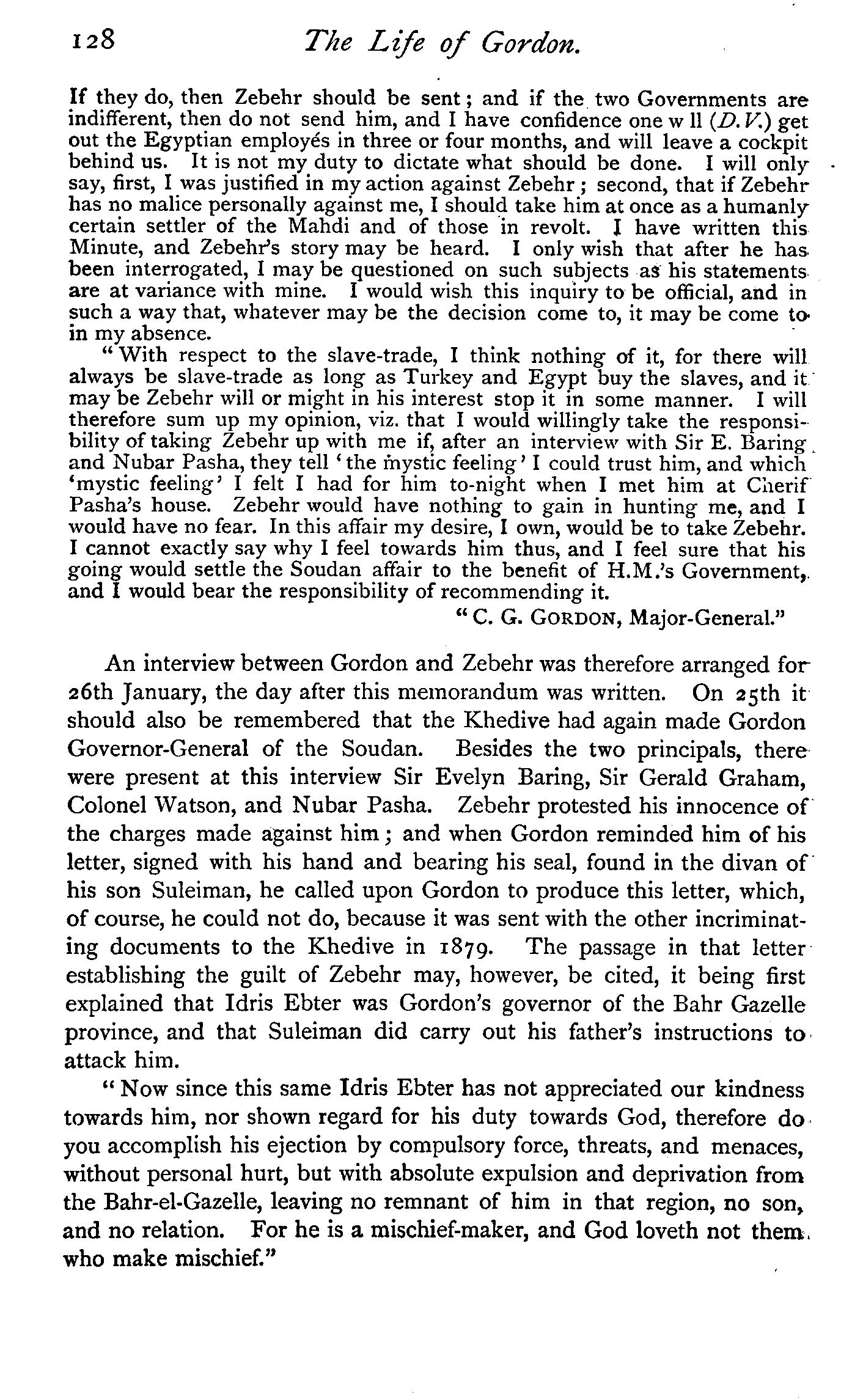 128 The Life of Gordon.

If they do, then Zebehr should be sent; and if the two Governments are indifferent, then do not send him, and I have confidence one w ll (D.V.) get out the Egyptian employés in three or four months, and will leave a cockpit behind us. It is not my duty to dictate what should be done. I will only say, first, I was justified in my action against Zebehr; second, that if Zebehr has no malice personally against me, I should take him at once as a humanly certain settler of the Mahdi and of those in revolt. I have written this Minute, and Zebehr's story may be heard. I only wish that after he has been interrogated, I may be questioned on such subjects as his statements are at variance with mine. I would wish this inquiry to be official, and in such a way that, whatever may be the decision come to, it may be come to in my absence.

"With respect to the slave-trade, I think nothing of it, for there will always be slave-trade as long as Turkey and Egypt buy the slaves, and it may be Zebehr will or might in his interest stop it in some manner. I will therefore sum up my opinion, viz. that I would willingly take the responsibility of taking Zebehr up with me if, after an interview with Sir E. Baring and Nubar Pasha, they tell 'the mystic feeling' I could trust him, and which 'mystic feeling' I felt I had for him to-night when I met him at Cherif Pasha's house. Zebehr would have nothing to gain in hunting me, and I would have no fear. In this affair my desire, I own, would be to take Zebehr. I cannot exactly say why I feel towards him thus, and I feel sure that his going would settle the Soudan affair to the benefit of H.M.'s Government, and I would bear the responsibility of recommending it.

"C. G. GORDON, Major-General."

An interview between Gordon and Zebehr was therefore arranged for 26th January, the day after this memorandum was written. On 25th it should also be remembered that the Khedive had again made Gordon Governor-General of the Soudan. Besides the two principals, there were present at this interview Sir Evelyn Baring, Sir Gerald Graham, Colonel Watson, and Nubar Pasha. Zebehr protested his innocence of the charges made against him; and when Gordon reminded him of his letter, signed with his hand and bearing his seal, found in the divan of his son Suleiman, he called upon Gordon to produce this letter, which, of course, he could not do, because it was sent with the other incriminating documents to the Khedive in 1879. The passage in that letter establishing the guilt of Zebehr may, however, be cited, it being first explained that Idris Ebter was Gordon's governor of the Bahr Gazelle province, and that Suleiman did carry out his father's instructions to attack him.

"Now since this same Idris Ebter has not appreciated our kindness towards him, nor shown regard for his duty towards God, therefore do you accomplish his ejection by compulsory force, threats, and menaces, without personal hurt, but with absolute expulsion and deprivation from the Bahr-el-Gazelle, leaving no remnant of him in that region, no son, and no relation. For he is a mischief-maker, and God loveth not them who make mischief."